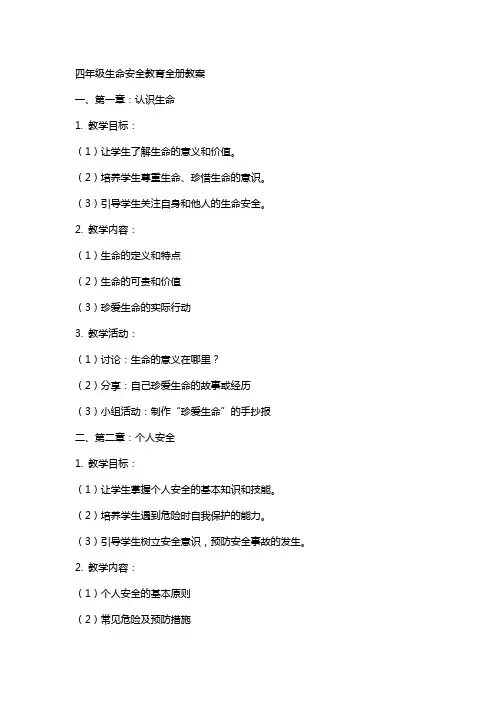 四年级生命安全教育全册教案

一、第一章：认识生命

1. 教学目标：

（1）让学生了解生命的意义和价值。

（2）培养学生尊重生命、珍惜生命的意识。

（3）引导学生关注自身和他人的生命安全。

2. 教学内容：

（1）生命的定义和特点

（2）生命的可贵和价值

（3）珍爱生命的实际行动

3. 教学活动：

（1）讨论：生命的意义在哪里？

（2）分享：自己珍爱生命的故事或经历

（3）小组活动：制作“珍爱生命”的手抄报

二、第二章：个人安全

1. 教学目标：

（1）让学生掌握个人安全的基本知识和技能。

（2）培养学生遇到危险时自我保护的能力。

（3）引导学生树立安全意识，预防安全事故的发生。

2. 教学内容：

（1）个人安全的基本原则

（2）常见危险及预防措施